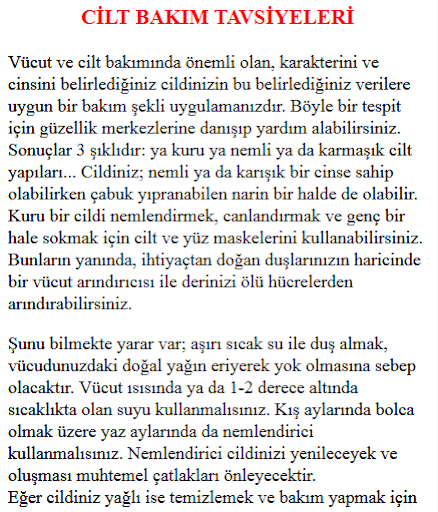 CİLT BAKIM TAVSİYELERİ

Vücut ve cilt bakımında önemli olan, karakterini ve cinsini belirlediğiniz cildinizin bu belirlediğiniz verilere uygun bir bakım şekli uygulamanızdır. Böyle bir tespit için güzellik merkezlerine danışıp yardım alabilirsiniz. Sonuçlar 3 şıklıdır: ya kuru ya nemli ya da karmaşık cilt yapıları... Cildiniz; nemli ya da karışık bir cinse sahip olabilirken çabuk yıpranabilen narin bir halde de olabilir. Kuru bir cildi nemlendirmek, canlandırmak ve genç bir hale sokmak için cilt ve yüz maskelerini kullanabilirsiniz. Bunların yanında, ihtiyaçtan doğan duşlarınızın haricinde bir vücut arındırıcısı ile derinizi ölü hücrelerden arındırabilirsiniz.

Şunu bilmekte yarar var; aşırı sıcak su ile duş almak, vücudunuzdaki doğal yağın eriyerek yok olmasına sebep olacaktır. Vücut ısısında ya da 1-2 derece altında sıcaklıkta olan suyu kullanmalısınız. Kış aylarında bolca olmak üzere yaz aylarında da nemlendirici kullanmalısınız. Nemlendirici cildinizi yenileceyek ve oluşması muhtemel çatlakları önleyecektir.
Eğer cildiniz yağlı ise temizlemek ve bakım yapmak için